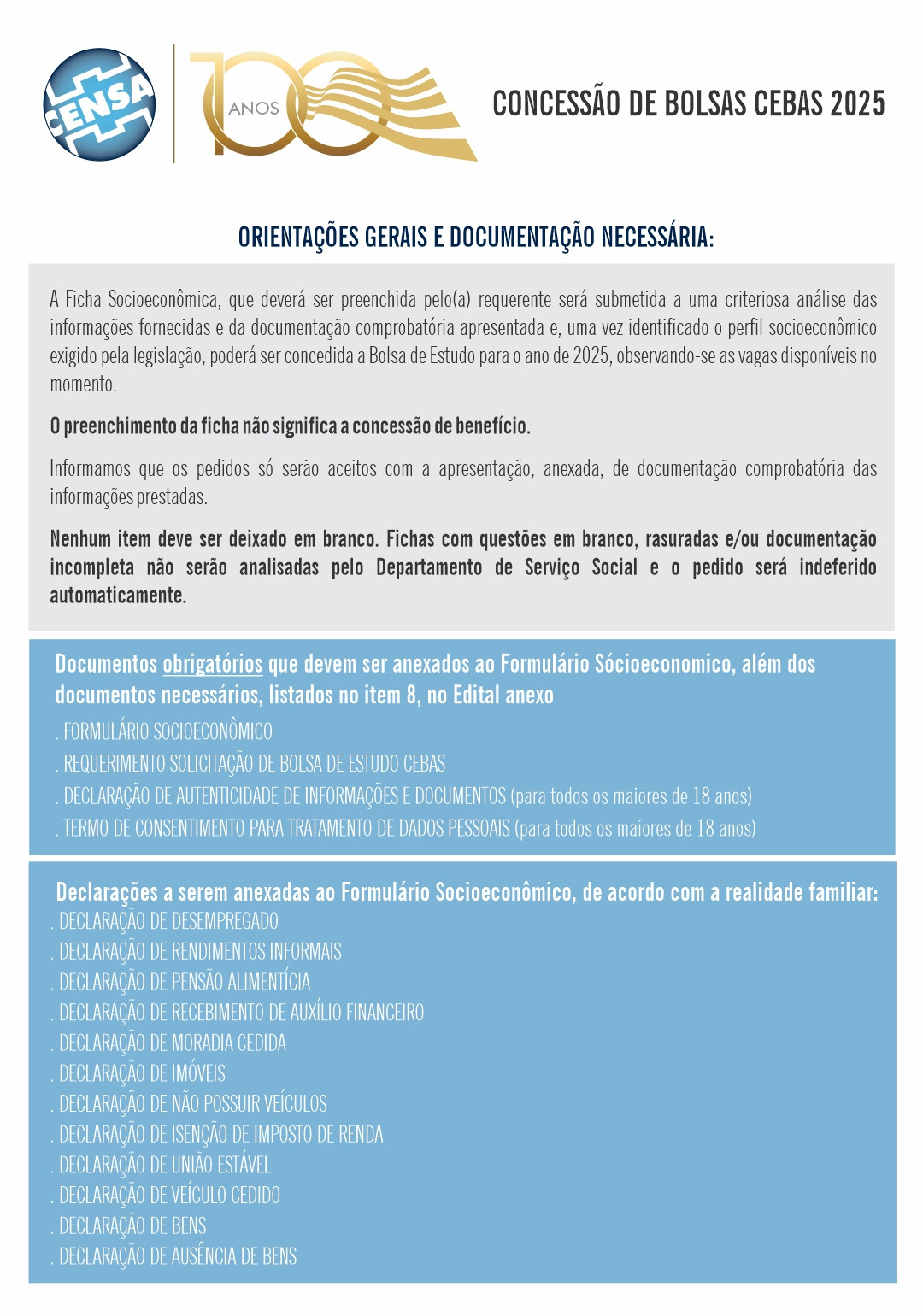 CENSA

100 ANOS

CONCESSÃO DE BOLSAS CEBAS 2025

ORIENTAÇÕES GERAIS E DOCUMENTAÇÃO NECESSÁRIA:

A Ficha Socioeconômica, que deverá ser preenchida pelo(a) requerente será submetida a uma criteriosa análise das informações fornecidas e da documentação comprobatória apresentada e, uma vez identificado o perfil socioeconômico exigido pela legislação, poderá ser concedida a Bolsa de Estudo para o ano de 2025, observando-se as vagas disponíveis no momento.

O preenchimento da ficha não significa a concessão de benefício.

Informamos que os pedidos só serão aceitos com a apresentação, anexada, de documentação comprobatória das informações prestadas.

Nenhum item deve ser deixado em branco. Fichas com questões em branco, rasuradas e/ou documentação incompleta não serão analisadas pelo Departamento de Serviço Social e o pedido será indeferido automaticamente.

Documentos obrigatórios que devem ser anexados ao Formulário Sócioeconomico, além dos documentos necessários, listados no item 8, no Edital anexo
. FORMULÁRIO SOCIOECONÔMICO
. REQUERIMENTO SOLICITAÇÃO DE BOLSA DE ESTUDO CEBAS
. DECLARAÇÃO DE AUTENTICIDADE DE INFORMAÇÕES E DOCUMENTOS (para todos os maiores de 18 anos)
. TERMO DE CONSENTIMENTO PARA TRATAMENTO DE DADOS PESSOAIS (para todos os maiores de 18 anos)

Declarações a serem anexadas ao Formulário Socioeconômico, de acordo com a realidade familiar:
. DECLARAÇÃO DE DESEMPREGADO
. DECLARAÇÃO DE RENDIMENTOS INFORMAIS
. DECLARAÇÃO DE PENSÃO ALIMENTÍCIA
. DECLARAÇÃO DE RECEBIMENTO DE AUXÍLIO FINANCEIRO
. DECLARAÇÃO DE MORADIA CEDIDA
. DECLARAÇÃO DE IMÓVEIS
. DECLARAÇÃO DE NÃO POSSUIR VEÍCULOS
. DECLARAÇÃO DE ISENÇÃO DE IMPOSTO DE RENDA
. DECLARAÇÃO DE UNIÃO ESTÁVEL
. DECLARAÇÃO DE VEÍCULO CEDIDO
. DECLARAÇÃO DE BENS
. DECLARAÇÃO DE AUSÊNCIA DE BENS